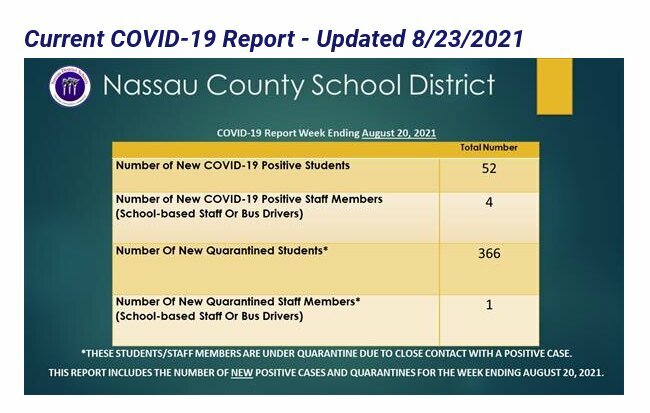 Current COVID-19 Report - Updated 8/23/2021

Nassau County School District

COVID-19 Report Week Ending August 20, 2021

| | Total Number |
|---|---|
| Number of New COVID-19 Positive Students | 52 |
| Number of New COVID-19 Positive Staff Members (School-based Staff Or Bus Drivers) | 4 |
| Number Of New Quarantined Students* | 366 |
| Number Of New Quarantined Staff Members* (School-based Staff Or Bus Drivers) | 1 |

*THESE STUDENTS/STAFF MEMBERS ARE UNDER QUARANTINE DUE TO CLOSE CONTACT WITH A POSITIVE CASE.

THIS REPORT INCLUDES THE NUMBER OF NEW POSITIVE CASES AND QUARANTINES FOR THE WEEK ENDING AUGUST 20, 2021.